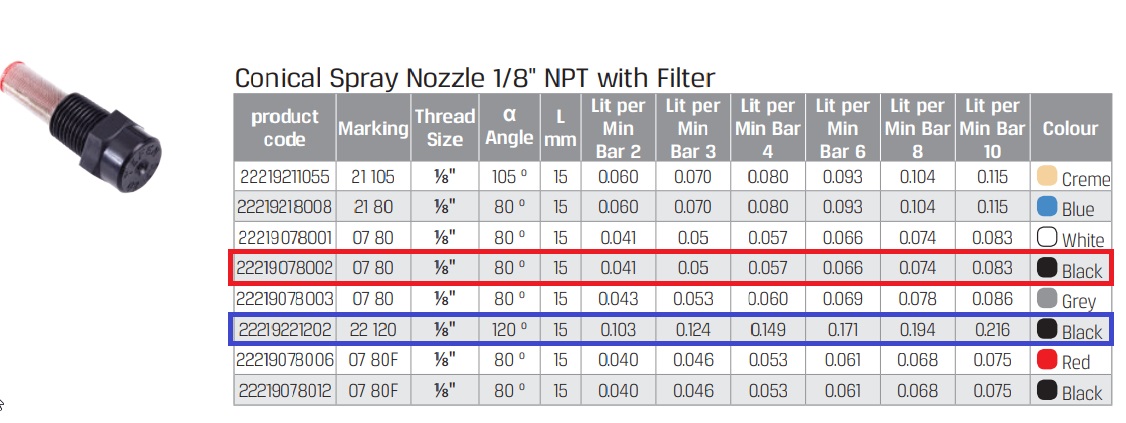 Conical Spray Nozzle 1/8" NPT with Filter

| product code | Marking | Thread Size | α Angle | L mm | Lit per Min Bar 2 | Lit per Min Bar 3 | Lit per Min Bar 4 | Lit per Min Bar 6 | Lit per Min Bar 8 | Lit per Min Bar 10 | Colour |
|---|---|---|---|---|---|---|---|---|---|---|---|
| 22219211055 | 21 105 | ⅛" | 105 º | 15 | 0.060 | 0.070 | 0.080 | 0.093 | 0.104 | 0.115 | Creme |
| 22219218008 | 21 80 | ⅛" | 80 º | 15 | 0.060 | 0.070 | 0.080 | 0.093 | 0.104 | 0.115 | Blue |
| 22219078001 | 07 80 | ⅛" | 80 º | 15 | 0.041 | 0.05 | 0.057 | 0.066 | 0.074 | 0.083 | White |
| 22219078002 | 07 80 | ⅛" | 80 º | 15 | 0.041 | 0.05 | 0.057 | 0.066 | 0.074 | 0.083 | Black |
| 22219078003 | 07 80 | ⅛" | 80 º | 15 | 0.043 | 0.053 | 0.060 | 0.069 | 0.078 | 0.086 | Grey |
| 22219221202 | 22 120 | ⅛" | 120 º | 15 | 0.103 | 0.124 | 0.149 | 0.171 | 0.194 | 0.216 | Black |
| 22219078006 | 07 80F | ⅛" | 80 º | 15 | 0.040 | 0.046 | 0.053 | 0.061 | 0.068 | 0.075 | Red |
| 22219078012 | 07 80F | ⅛" | 80 º | 15 | 0.040 | 0.046 | 0.053 | 0.061 | 0.068 | 0.075 | Black |